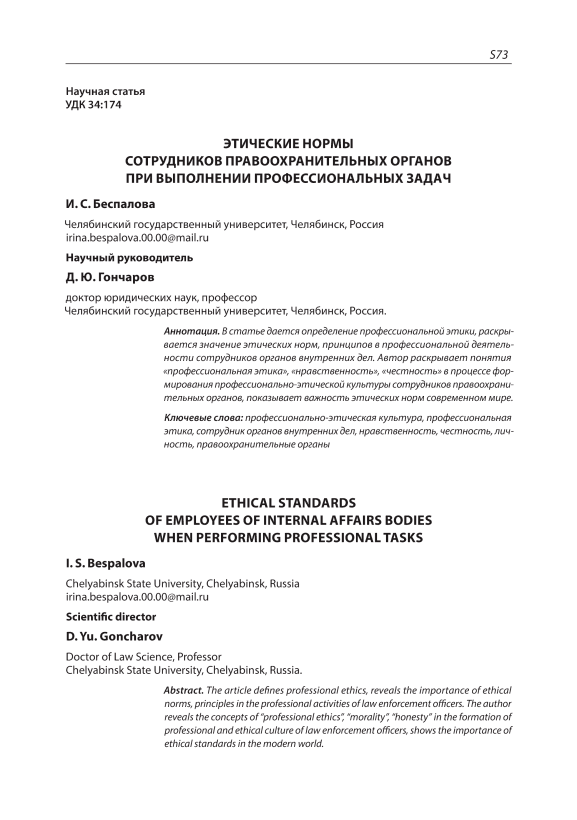 573

Научная статья
УДК 34:174

ЭТИЧЕСКИЕ НОРМЫ СОТРУДНИКОВ ПРАВООХРАНИТЕЛЬНЫХ ОРГАНОВ ПРИ ВЫПОЛНЕНИИ ПРОФЕССИОНАЛЬНЫХ ЗАДАЧ

И. С. Беспалова

Челябинский государственный университет, Челябинск, Россия
irina.bespalova.00.00@mail.ru

Научный руководитель

Д. Ю. Гончаров

доктор юридических наук, профессор
Челябинский государственный университет, Челябинск, Россия.

Аннотация. В статье дается определение профессиональной этики, раскрывается значение этических норм, принципов в профессиональной деятельности сотрудников органов внутренних дел. Автор раскрывает понятия «профессиональная этика», «нравственность», «честность» в процессе формирования профессионально-этической культуры сотрудников правоохранительных органов, показывает важность этических норм современном мире.

Ключевые слова: профессионально-этическая культура, профессиональная этика, сотрудник органов внутренних дел, нравственность, честность, личность, правоохранительные органы

ETHICAL STANDARDS OF EMPLOYEES OF INTERNAL AFFAIRS BODIES WHEN PERFORMING PROFESSIONAL TASKS

I. S. Bespalova

Chelyabinsk State University, Chelyabinsk, Russia
irina.bespalova.00.00@mail.ru

Scientific director

D. Yu. Goncharov

Doctor of Law Science, Professor
Chelyabinsk State University, Chelyabinsk, Russia.

Abstract. The article defines professional ethics, reveals the importance of ethical norms, principles in the professional activities of law enforcement officers. The author reveals the concepts of "professional ethics", "morality", "honesty" in the formation of professional and ethical culture of law enforcement officers, shows the importance of ethical standards in the modern world.